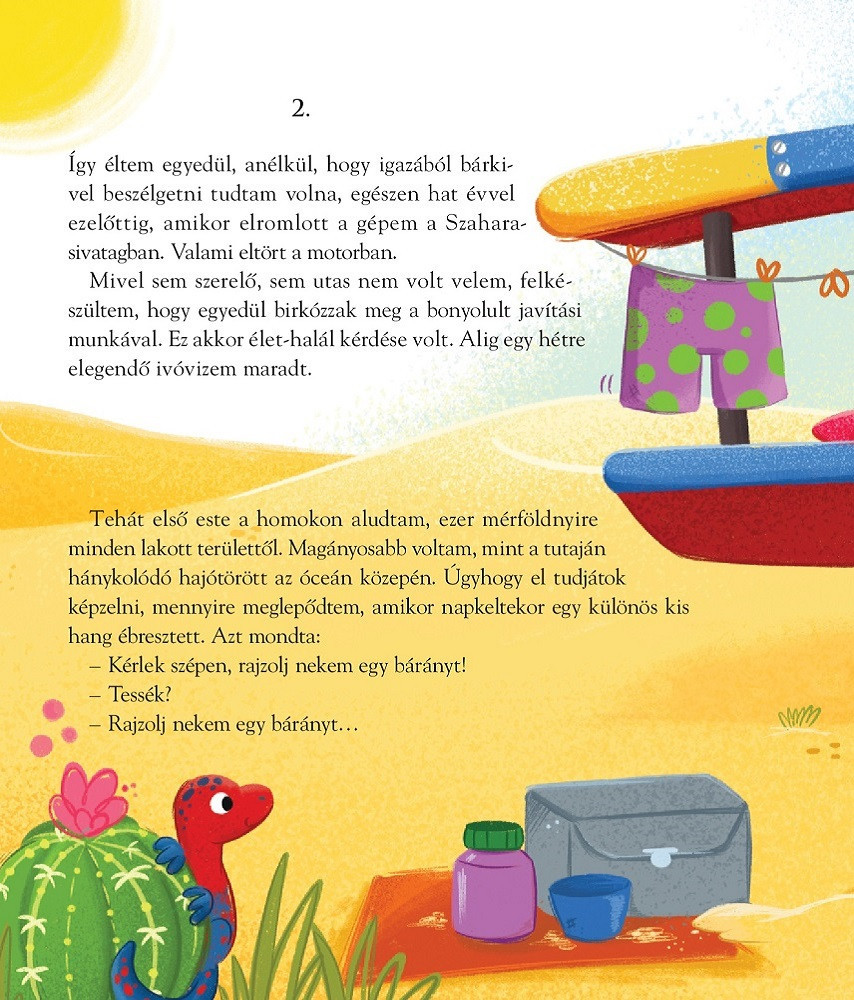 2.

Így éltem egyedül, anélkül, hogy igazából bárkivel beszélgetni tudtam volna, egészen hat évvel ezelőttig, amikor elromlott a gépem a Szahara-sivatagban. Valami eltört a motorban.

Mivel sem szerelő, sem utas nem volt velem, felkészültem, hogy egyedül birkózzak meg a bonyolult javítási munkával. Ez akkor élet-halál kérdése volt. Alig egy hétre elegendő ivóvizem maradt.

Tehát első este a homokon aludtam, ezer mérföldnyire minden lakott területtől. Magányosabb voltam, mint a tutaján hánykolódó hajótörött az óceán közepén. Úgyhogy el tudjátok képzelni, mennyire meglepődtem, amikor napkeltekor egy különös kis hang ébresztett. Azt mondta:

– Kérlek szépen, rajzolj nekem egy bárányt!

– Tessék?

– Rajzolj nekem egy bárányt…